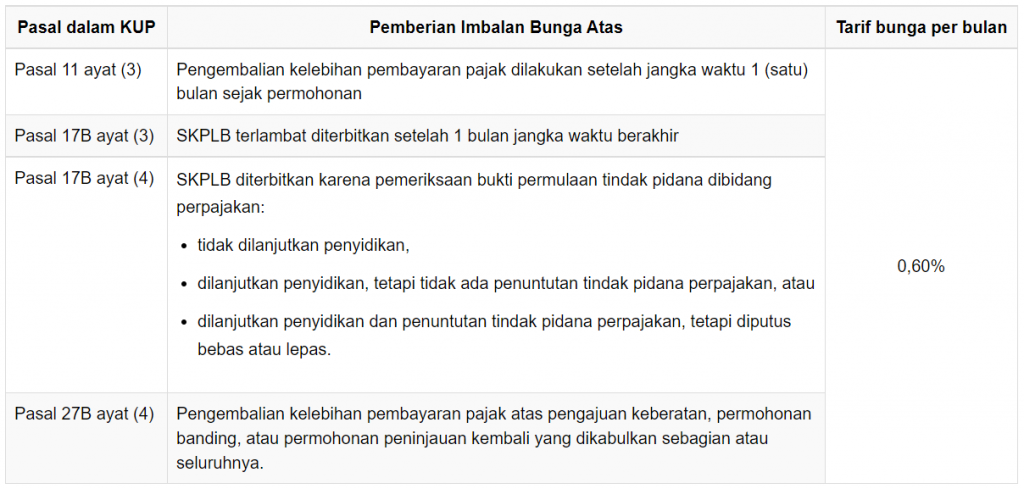 | Pasal dalam KUP | Pemberian Imbalan Bunga Atas | Tarif bunga per bulan |
|---|---|---|
| Pasal 11 ayat (3) | Pengembalian kelebihan pembayaran pajak dilakukan setelah jangka waktu 1 (satu) bulan sejak permohonan | 0,60% |
| Pasal 17B ayat (3) | SKPLB terlambat diterbitkan setelah 1 bulan jangka waktu berakhir | |
| Pasal 17B ayat (4) | SKPLB diterbitkan karena pemeriksaan bukti permulaan tindak pidana dibidang perpajakan: • tidak dilanjutkan penyidikan, • dilanjutkan penyidikan, tetapi tidak ada penuntutan tindak pidana perpajakan, atau • dilanjutkan penyidikan dan penuntutan tindak pidana perpajakan, tetapi diputus bebas atau lepas. | |
| Pasal 27B ayat (4) | Pengembalian kelebihan pembayaran pajak atas pengajuan keberatan, permohonan banding, atau permohonan peninjauan kembali yang dikabulkan sebagian atau seluruhnya. | |